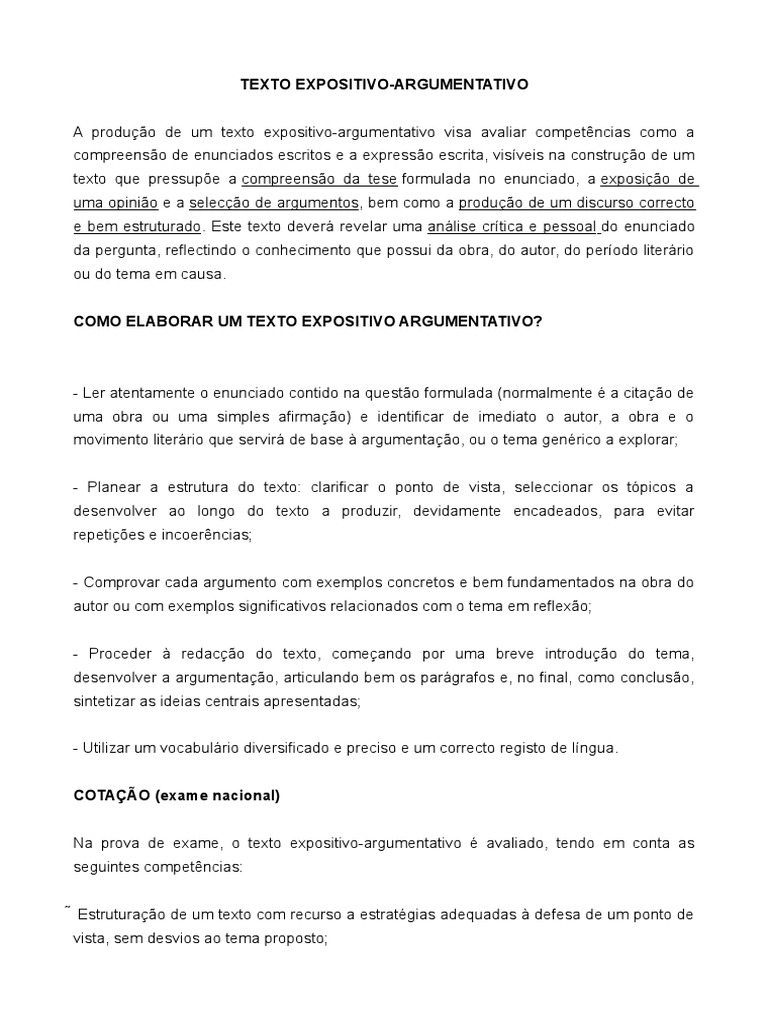 TEXTO EXPOSITIVO-ARGUMENTATIVO

A produção de um texto expositivo-argumentativo visa avaliar competências como a compreensão de enunciados escritos e a expressão escrita, visíveis na construção de um texto que pressupõe a compreensão da tese formulada no enunciado, a exposição de uma opinião e a selecção de argumentos, bem como a produção de um discurso correcto e bem estruturado. Este texto deverá revelar uma análise crítica e pessoal do enunciado da pergunta, reflectindo o conhecimento que possui da obra, do autor, do período literário ou do tema em causa.

COMO ELABORAR UM TEXTO EXPOSITIVO ARGUMENTATIVO?

- Ler atentamente o enunciado contido na questão formulada (normalmente é a citação de uma obra ou uma simples afirmação) e identificar de imediato o autor, a obra e o movimento literário que servirá de base à argumentação, ou o tema genérico a explorar;

- Planear a estrutura do texto: clarificar o ponto de vista, seleccionar os tópicos a desenvolver ao longo do texto a produzir, devidamente encadeados, para evitar repetições e incoerências;

- Comprovar cada argumento com exemplos concretos e bem fundamentados na obra do autor ou com exemplos significativos relacionados com o tema em reflexão;

- Proceder à redacção do texto, começando por uma breve introdução do tema, desenvolver a argumentação, articulando bem os parágrafos e, no final, como conclusão, sintetizar as ideias centrais apresentadas;

- Utilizar um vocabulário diversificado e preciso e um correcto registo de língua.

COTAÇÃO (exame nacional)

Na prova de exame, o texto expositivo-argumentativo é avaliado, tendo em conta as seguintes competências:

˜ Estruturação de um texto com recurso a estratégias adequadas à defesa de um ponto de vista, sem desvios ao tema proposto;